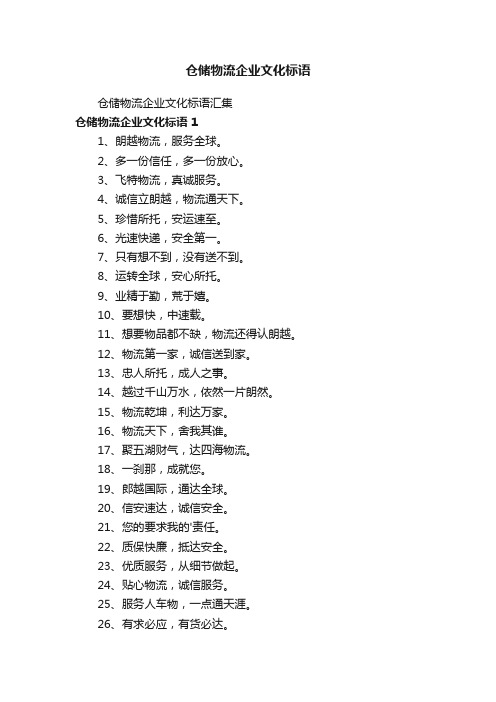 仓储物流企业文化标语

仓储物流企业文化标语汇集

仓储物流企业文化标语 1

1、朗越物流，服务全球。

2、多一份信任，多一份放心。

3、飞特物流，真诚服务。

4、诚信立朗越，物流通天下。

5、珍惜所托，安运速至。

6、光速快递，安全第一。

7、只有想不到，没有送不到。

8、运转全球，安心所托。

9、业精于勤，荒于嬉。

10、要想快，中速载。

11、想要物品都不缺，物流还得认朗越。

12、物流第一家，诚信送到家。

13、忠人所托，成人之事。

14、越过千山万水，依然一片朗然。

15、物流乾坤，利达万家。

16、物流天下，舍我其谁。

17、聚五湖财气，达四海物流。

18、一刹那，成就您。

19、郎越国际，通达全球。

20、信安速达，诚信安全。

21、您的要求我的'责任。

22、质保快廉，抵达安全。

23、优质服务，从细节做起。

24、贴心物流，诚信服务。

25、服务人车物，一点通天涯。

26、有求必应，有货必达。